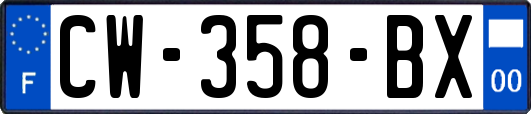 F
CW-358-BX
00